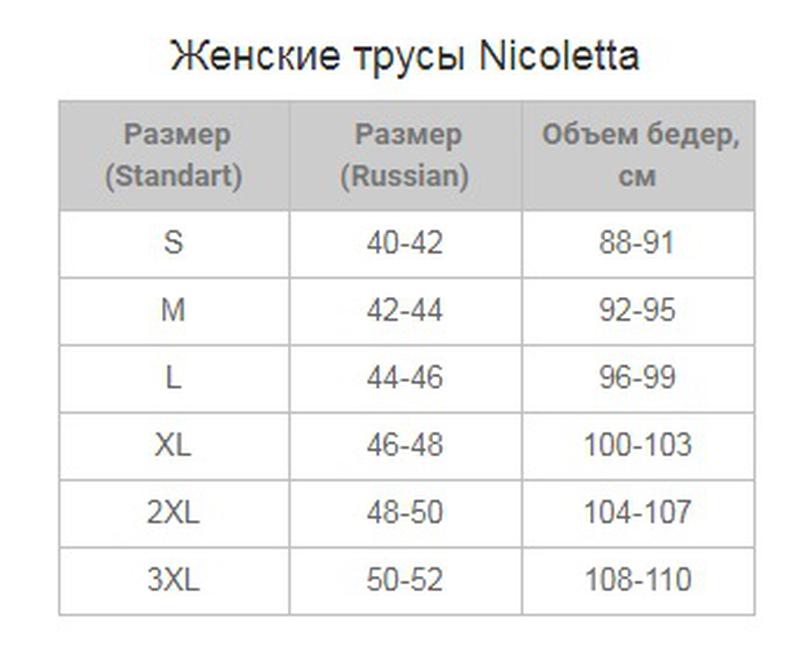 Женские трусы Nicoletta

| Размер (Standart) | Размер (Russian) | Объем бедер, см |
|---|---|---|
| S | 40-42 | 88-91 |
| M | 42-44 | 92-95 |
| L | 44-46 | 96-99 |
| XL | 46-48 | 100-103 |
| 2XL | 48-50 | 104-107 |
| 3XL | 50-52 | 108-110 |